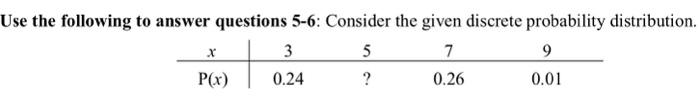 Use the following to answer questions 5-6: Consider the given discrete probability distribution.

| $x$ | 3 | 5 | 7 | 9 |
|---|---|---|---|---|
| P($x$) | 0.24 | ? | 0.26 | 0.01 |